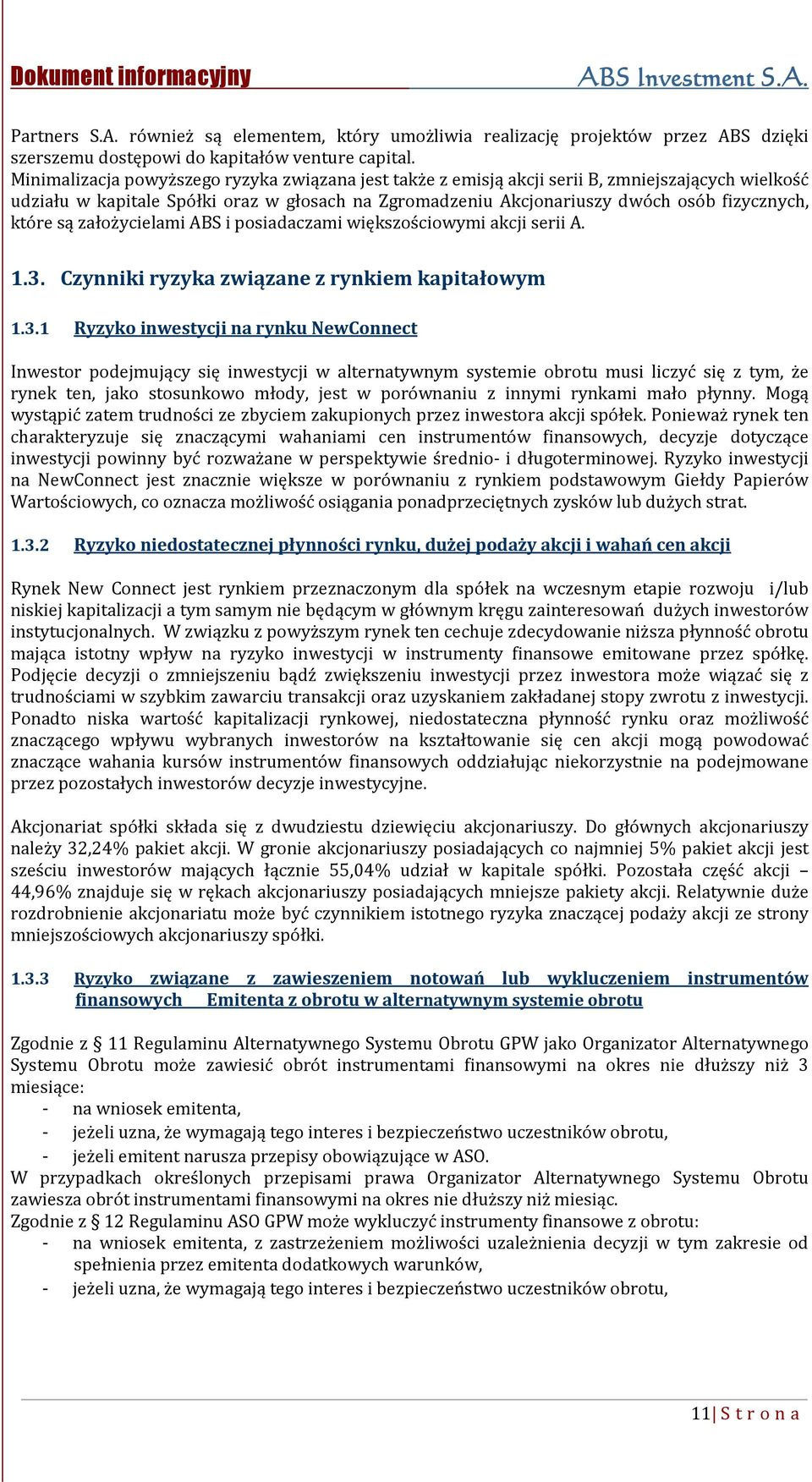 Dokument informacyjny ABS Investment S.A.

Partners S.A. również są elementem, który umożliwia realizację projektów przez ABS dzięki szerszemu dostępowi do kapitałów venture capital.
Minimalizacja powyższego ryzyka związana jest także z emisją akcji serii B, zmniejszających wielkość udziału w kapitale Spółki oraz w głosach na Zgromadzeniu Akcjonariuszy dwóch osób fizycznych, które są założycielami ABS i posiadaczami większościowymi akcji serii A.

1.3. Czynniki ryzyka związane z rynkiem kapitałowym

1.3.1 Ryzyko inwestycji na rynku NewConnect

Inwestor podejmujący się inwestycji w alternatywnym systemie obrotu musi liczyć się z tym, że rynek ten, jako stosunkowo młody, jest w porównaniu z innymi rynkami mało płynny. Mogą wystąpić zatem trudności ze zbyciem zakupionych przez inwestora akcji spółek. Ponieważ rynek ten charakteryzuje się znaczącymi wahaniami cen instrumentów finansowych, decyzje dotyczące inwestycji powinny być rozważane w perspektywie średnio- i długoterminowej. Ryzyko inwestycji na NewConnect jest znacznie większe w porównaniu z rynkiem podstawowym Giełdy Papierów Wartościowych, co oznacza możliwość osiągania ponadprzeciętnych zysków lub dużych strat.

1.3.2 Ryzyko niedostatecznej płynności rynku, dużej podaży akcji i wahań cen akcji

Rynek New Connect jest rynkiem przeznaczonym dla spółek na wczesnym etapie rozwoju i/lub niskiej kapitalizacji a tym samym nie będącym w głównym kręgu zainteresowań dużych inwestorów instytucjonalnych. W związku z powyższym rynek ten cechuje zdecydowanie niższa płynność obrotu mająca istotny wpływ na ryzyko inwestycji w instrumenty finansowe emitowane przez spółkę. Podjęcie decyzji o zmniejszeniu bądź zwiększeniu inwestycji przez inwestora może wiązać się z trudnościami w szybkim zawarciu transakcji oraz uzyskaniem zakładanej stopy zwrotu z inwestycji. Ponadto niska wartość kapitalizacji rynkowej, niedostateczna płynność rynku oraz możliwość znaczącego wpływu wybranych inwestorów na kształtowanie się cen akcji mogą powodować znaczące wahania kursów instrumentów finansowych oddziałując niekorzystnie na podejmowane przez pozostałych inwestorów decyzje inwestycyjne.

Akcjonariat spółki składa się z dwudziestu dziewięciu akcjonariuszy. Do głównych akcjonariuszy należy 32,24% pakiet akcji. W gronie akcjonariuszy posiadających co najmniej 5% pakiet akcji jest sześciu inwestorów mających łącznie 55,04% udział w kapitale spółki. Pozostała część akcji – 44,96% znajduje się w rękach akcjonariuszy posiadających mniejsze pakiety akcji. Relatywnie duże rozdrobnienie akcjonariatu może być czynnikiem istotnego ryzyka znaczącej podaży akcji ze strony mniejszościowych akcjonariuszy spółki.

1.3.3 Ryzyko związane z zawieszeniem notowań lub wykluczeniem instrumentów finansowych Emitenta z obrotu w alternatywnym systemie obrotu

Zgodnie z § 11 Regulaminu Alternatywnego Systemu Obrotu GPW jako Organizator Alternatywnego Systemu Obrotu może zawiesić obrót instrumentami finansowymi na okres nie dłuższy niż 3 miesiące:
- na wniosek emitenta,
- jeżeli uzna, że wymagają tego interes i bezpieczeństwo uczestników obrotu,
- jeżeli emitent narusza przepisy obowiązujące w ASO.
W przypadkach określonych przepisami prawa Organizator Alternatywnego Systemu Obrotu zawiesza obrót instrumentami finansowymi na okres nie dłuższy niż miesiąc.
Zgodnie z § 12 Regulaminu ASO GPW może wykluczyć instrumenty finansowe z obrotu:
- na wniosek emitenta, z zastrzeżeniem możliwości uzależnienia decyzji w tym zakresie od spełnienia przez emitenta dodatkowych warunków,
- jeżeli uzna, że wymagają tego interes i bezpieczeństwo uczestników obrotu,

11 | S t r o n a